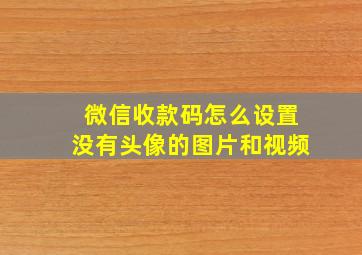 微信收款码怎么设置
没有头像的图片和视频